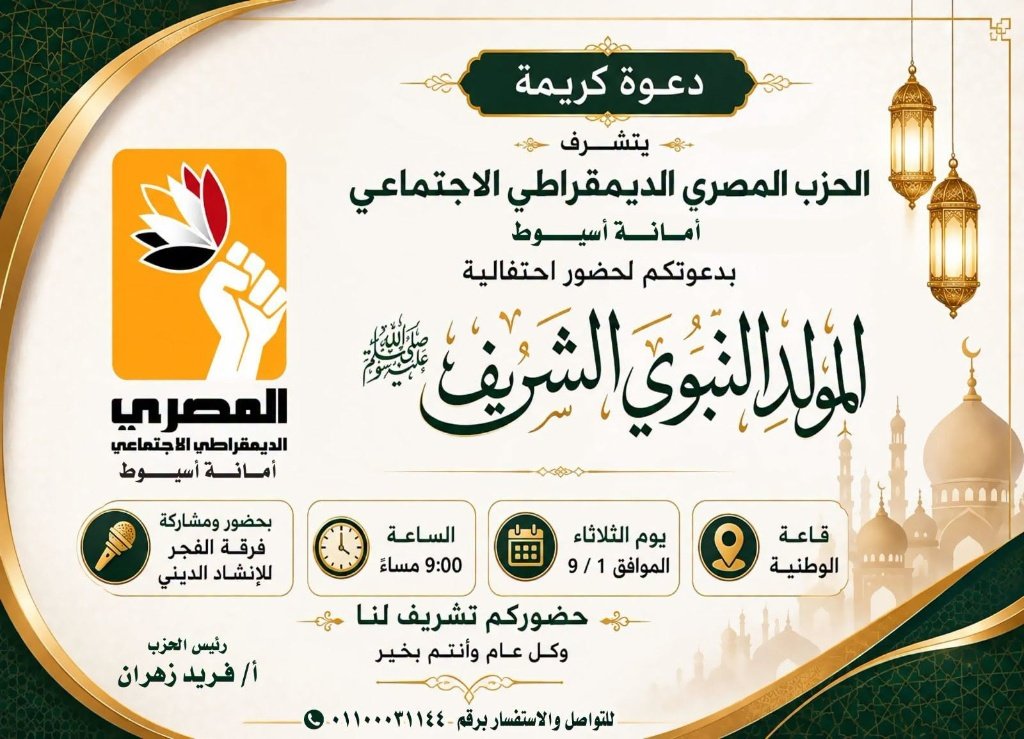 دعوة كريمة

يتشرف

الحزب المصري الديمقراطي الاجتماعي

أمانة أسيوط

بدعوتكم لحضور احتفالية

المولد النبوي الشريف صلى الله عليه وسلم

المصري
الديمقراطي الاجتماعي
أمانة أسيوط

قاعة
الوطنية

يوم الثلاثاء
الموافق 1 / 9

الساعة
9:00 مساءً

بحضور ومشاركة
فرقة الفجر
للإنشاد الديني

حضوركم تشريف لنا

وكل عام وأنتم بخير

رئيس الحزب
أ/ فريد زهران

للتواصل والاستفسار برقم - ٠١١٠٠٠٣١١٤٤